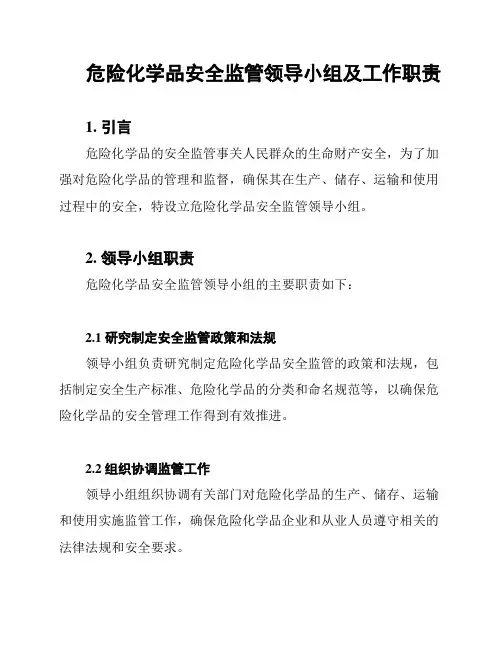 危险化学品安全监管领导小组及工作职责

1. 引言

危险化学品的安全监管事关人民群众的生命财产安全，为了加强对危险化学品的管理和监督，确保其在生产、储存、运输和使用过程中的安全，特设立危险化学品安全监管领导小组。

2. 领导小组职责

危险化学品安全监管领导小组的主要职责如下：

2.1 研究制定安全监管政策和法规

领导小组负责研究制定危险化学品安全监管的政策和法规，包括制定安全生产标准、危险化学品的分类和命名规范等，以确保危险化学品的安全管理工作得到有效推进。

2.2 组织协调监管工作

领导小组组织协调有关部门对危险化学品的生产、储存、运输和使用实施监管工作，确保危险化学品企业和从业人员遵守相关的法律法规和安全要求。